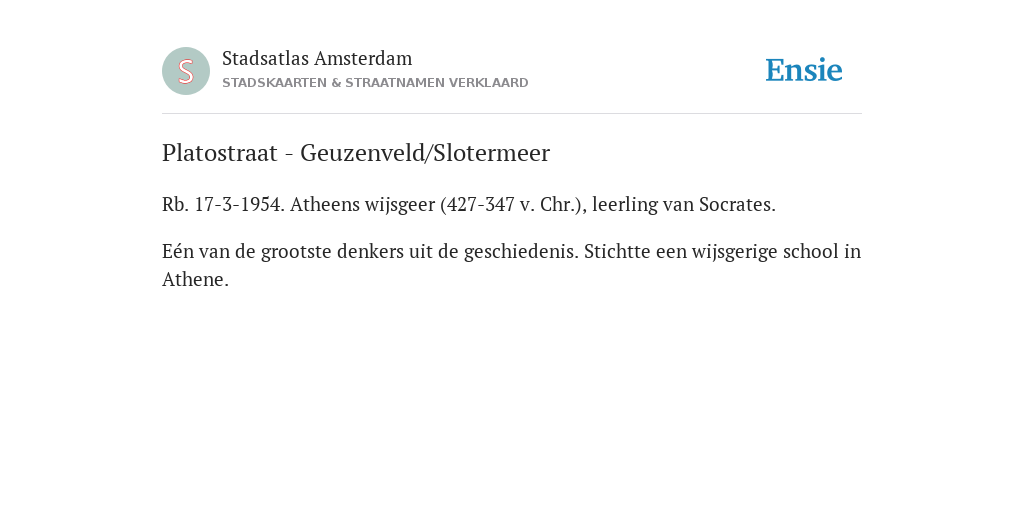 S

Stadsatlas Amsterdam
STADSKAARTEN & STRAATNAMEN VERKLAARD

Ensie

Platostraat - Geuzenveld/Slotermeer

Rb. 17-3-1954. Atheens wijsgeer (427-347 v. Chr.), leerling van Socrates.

Eén van de grootste denkers uit de geschiedenis. Stichtte een wijsgerige school in Athene.